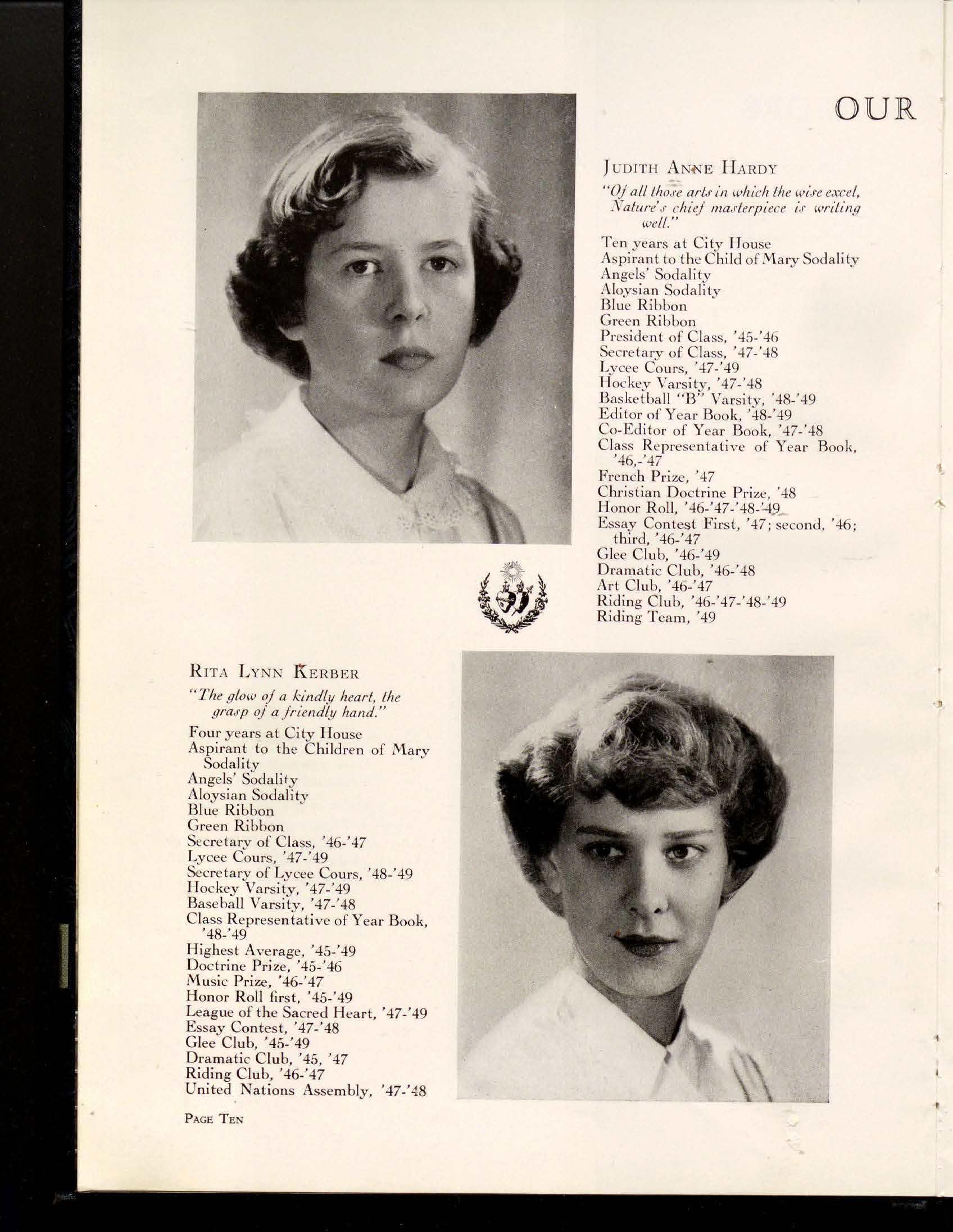 OUR

JUDITH ANNE HARDY

"Of all those arts in which the wise excel, Nature's chief masterpiece is writing well."

Ten years at City House
Aspirant to the Child of Mary Sodality
Angels' Sodality
Aloysian Sodality
Blue Ribbon
Green Ribbon
President of Class, '45-'46
Secretary of Class, '47-'48
Lycee Cours, '47-'49
Hockey Varsity, '47-'48
Basketball "B" Varsity, '48-'49
Editor of Year Book, '48-'49
Co-Editor of Year Book, '47-'48
Class Representative of Year Book, '46,-'47
French Prize, '47
Christian Doctrine Prize, '48
Honor Roll, '46-'47-'48-'49
Essay Contest First, '47; second, '46; third, '46-'47
Glee Club, '46-'49
Dramatic Club, '46-'48
Art Club, '46-'47
Riding Club, '46-'47-'48-'49
Riding Team, '49

RITA LYNN KERBER

"The glow of a kindly heart, the grasp of a friendly hand."

Four years at City House
Aspirant to the Children of Mary Sodality
Angels' Sodality
Aloysian Sodality
Blue Ribbon
Green Ribbon
Secretary of Class, '46-'47
Lycee Cours, '47-'49
Secretary of Lycee Cours, '48-'49
Hockey Varsity, '47-'49
Baseball Varsity, '47-'48
Class Representative of Year Book, '48-'49
Highest Average, '45-'49
Doctrine Prize, '45-'46
Music Prize, '46-'47
Honor Roll first, '45-'49
League of the Sacred Heart, '47-'49
Essay Contest, '47-'48
Glee Club, '45-'49
Dramatic Club, '45, '47
Riding Club, '46-'47
United Nations Assembly, '47-'48

PAGE TEN